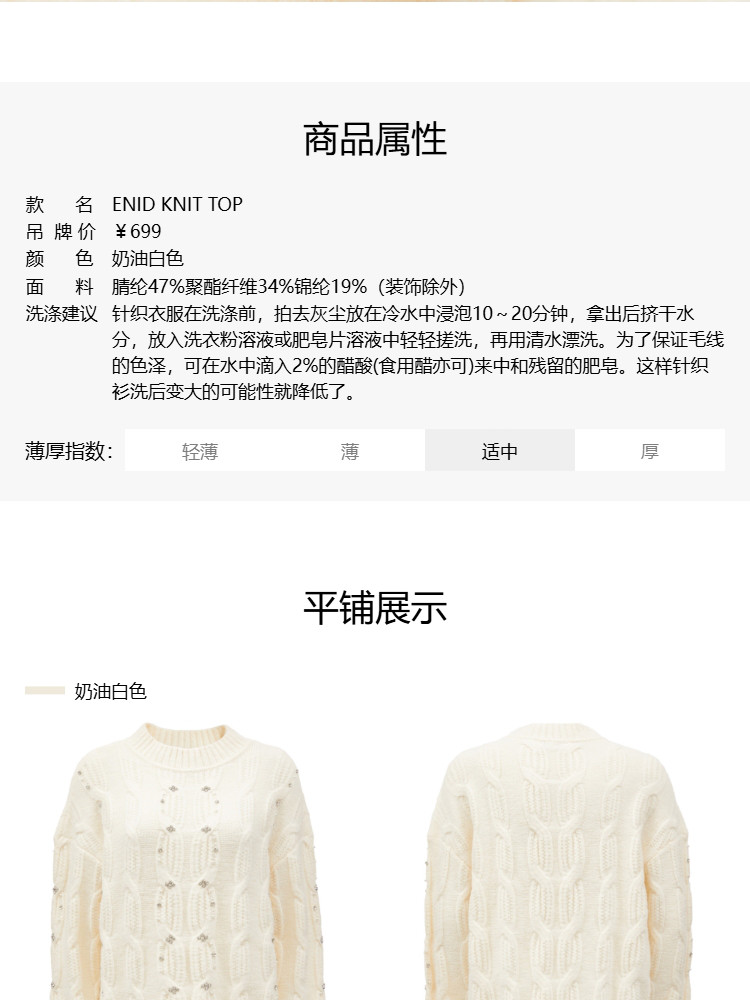 商品属性

款 名 ENID KNIT TOP
吊牌价 ￥699
颜 色 奶油白色
面 料 腈纶47%聚酯纤维34%锦纶19%（装饰除外）
洗涤建议 针织衣服在洗涤前，拍去灰尘放在冷水中浸泡10～20分钟，拿出后挤干水分，放入洗衣粉溶液或肥皂片溶液中轻轻搓洗，再用清水漂洗。为了保证毛线的色泽，可在水中滴入2%的醋酸(食用醋亦可)来中和残留的肥皂。这样针织衫洗后变大的可能性就降低了。

薄厚指数: 轻薄 薄 适中 厚

平铺展示

奶油白色